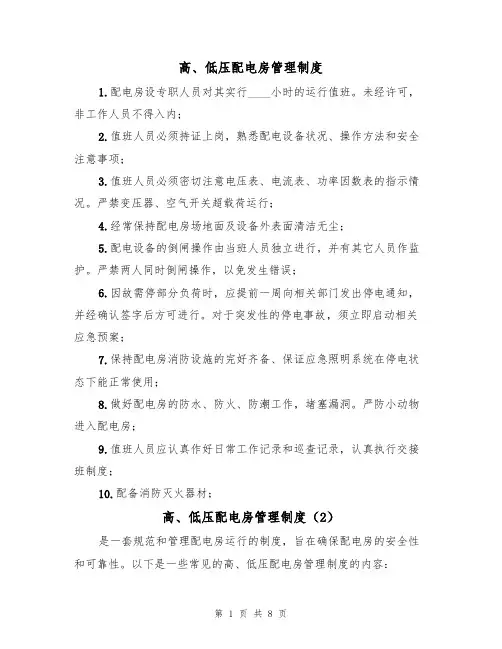 高、低压配电房管理制度

1.配电房设专职人员对其实行____小时的运行值班。未经许可，非工作人员不得入内；

2.值班人员必须持证上岗，熟悉配电设备状况、操作方法和安全注意事项；

3.值班人员必须密切注意电压表、电流表、功率因数表的指示情况。严禁变压器、空气开关超载荷运行；

4.经常保持配电房场地面及设备外表面清洁无尘；

5.配电设备的倒闸操作由当班人员独立进行，并有其它人员作监护。严禁两人同时倒闸操作，以免发生错误；

6.因故需停部分负荷时，应提前一周向相关部门发出停电通知，并经确认签字后方可进行。对于突发性的停电事故，须立即启动相关应急预案；

7.保持配电房消防设施的完好齐备、保证应急照明系统在停电状态下能正常使用；

8.做好配电房的防水、防火、防潮工作，堵塞漏洞。严防小动物进入配电房；

9.值班人员应认真作好日常工作记录和巡查记录，认真执行交接班制度；

10.配备消防灭火器材；

高、低压配电房管理制度（2）

是一套规范和管理配电房运行的制度，旨在确保配电房的安全性和可靠性。以下是一些常见的高、低压配电房管理制度的内容：

第 1 页 共 8 页